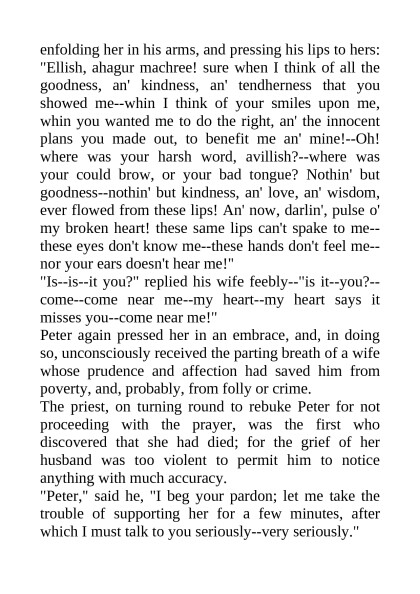 enfolding her in his arms, and pressing his lips to hers: "Ellish, ahagur machree! sure when I think of all the goodness, an' kindness, an' tendherness that you showed me--whin I think of your smiles upon me, whin you wanted me to do the right, an' the innocent plans you made out, to benefit me an' mine!--Oh! where was your harsh word, avillish?--where was your could brow, or your bad tongue? Nothin' but goodness--nothin' but kindness, an' love, an' wisdom, ever flowed from these lips! An' now, darlin', pulse o' my broken heart! these same lips can't spake to me--these eyes don't know me--these hands don't feel me--nor your ears doesn't hear me!"
"Is--is--it you?" replied his wife feebly--"is it--you?--come--come near me--my heart--my heart says it misses you--come near me!"
Peter again pressed her in an embrace, and, in doing so, unconsciously received the parting breath of a wife whose prudence and affection had saved him from poverty, and, probably, from folly or crime.
The priest, on turning round to rebuke Peter for not proceeding with the prayer, was the first who discovered that she had died; for the grief of her husband was too violent to permit him to notice anything with much accuracy.
"Peter," said he, "I beg your pardon; let me take the trouble of supporting her for a few minutes, after which I must talk to you seriously--very seriously."